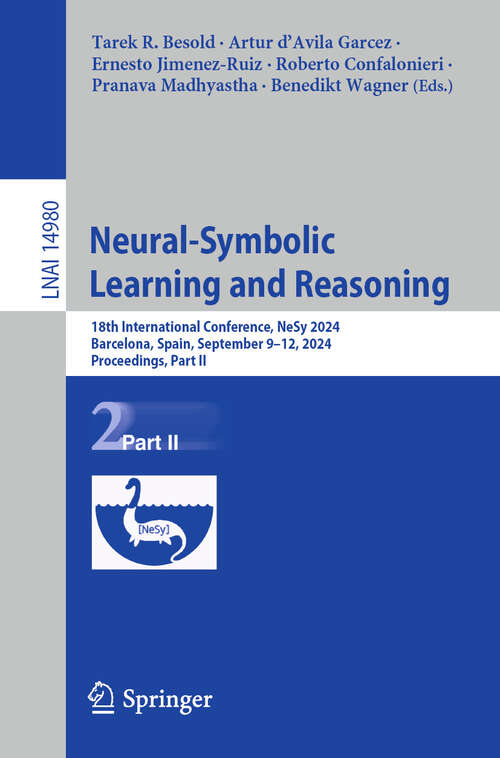 Tarek R. Besold · Artur d'Avila Garcez · Ernesto Jimenez-Ruiz · Roberto Confalonieri · Pranava Madhyastha · Benedikt Wagner (Eds.)

LNAI 14980

Neural-Symbolic Learning and Reasoning

18th International Conference, NeSy 2024
Barcelona, Spain, September 9–12, 2024
Proceedings, Part II

2 Part II

[NeSy]

Springer